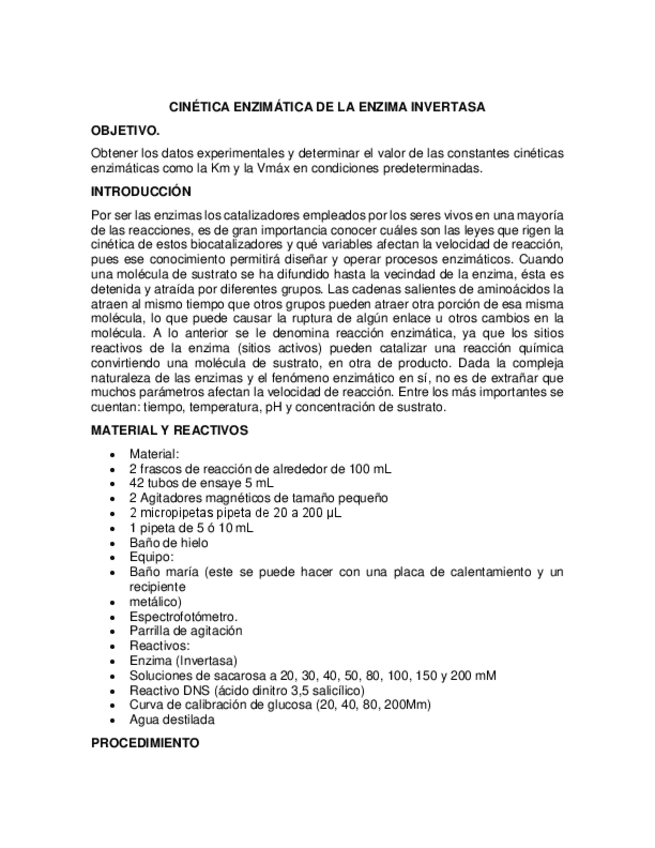 CINÉTICA ENZIMÁTICA DE LA ENZIMA INVERTASA

OBJETIVO.

Obtener los datos experimentales y determinar el valor de las constantes cinéticas enzimáticas como la Km y la Vmáx en condiciones predeterminadas.

INTRODUCCIÓN

Por ser las enzimas los catalizadores empleados por los seres vivos en una mayoría de las reacciones, es de gran importancia conocer cuáles son las leyes que rigen la cinética de estos biocatalizadores y qué variables afectan la velocidad de reacción, pues ese conocimiento permitirá diseñar y operar procesos enzimáticos. Cuando una molécula de sustrato se ha difundido hasta la vecindad de la enzima, ésta es detenida y atraída por diferentes grupos. Las cadenas salientes de aminoácidos la atraen al mismo tiempo que otros grupos pueden atraer otra porción de esa misma molécula, lo que puede causar la ruptura de algún enlace u otros cambios en la molécula. A lo anterior se le denomina reacción enzimática, ya que los sitios reactivos de la enzima (sitios activos) pueden catalizar una reacción química convirtiendo una molécula de sustrato, en otra de producto. Dada la compleja naturaleza de las enzimas y el fenómeno enzimático en sí, no es de extrañar que muchos parámetros afectan la velocidad de reacción. Entre los más importantes se cuentan: tiempo, temperatura, pH y concentración de sustrato.

MATERIAL Y REACTIVOS

- Material:
- 2 frascos de reacción de alrededor de 100 mL
- 42 tubos de ensaye 5 mL
- 2 Agitadores magnéticos de tamaño pequeño
- 2 micropipetas pipeta de 20 a 200 µL
- 1 pipeta de 5 ó 10 mL
- Baño de hielo
- Equipo:
- Baño maría (este se puede hacer con una placa de calentamiento y un recipiente
- metálico)
- Espectrofotómetro.
- Parrilla de agitación
- Reactivos:
- Enzima (Invertasa)
- Soluciones de sacarosa a 20, 30, 40, 50, 80, 100, 150 y 200 mM
- Reactivo DNS (ácido dinitro 3,5 salicílico)
- Curva de calibración de glucosa (20, 40, 80, 200Mm)
- Agua destilada

PROCEDIMIENTO